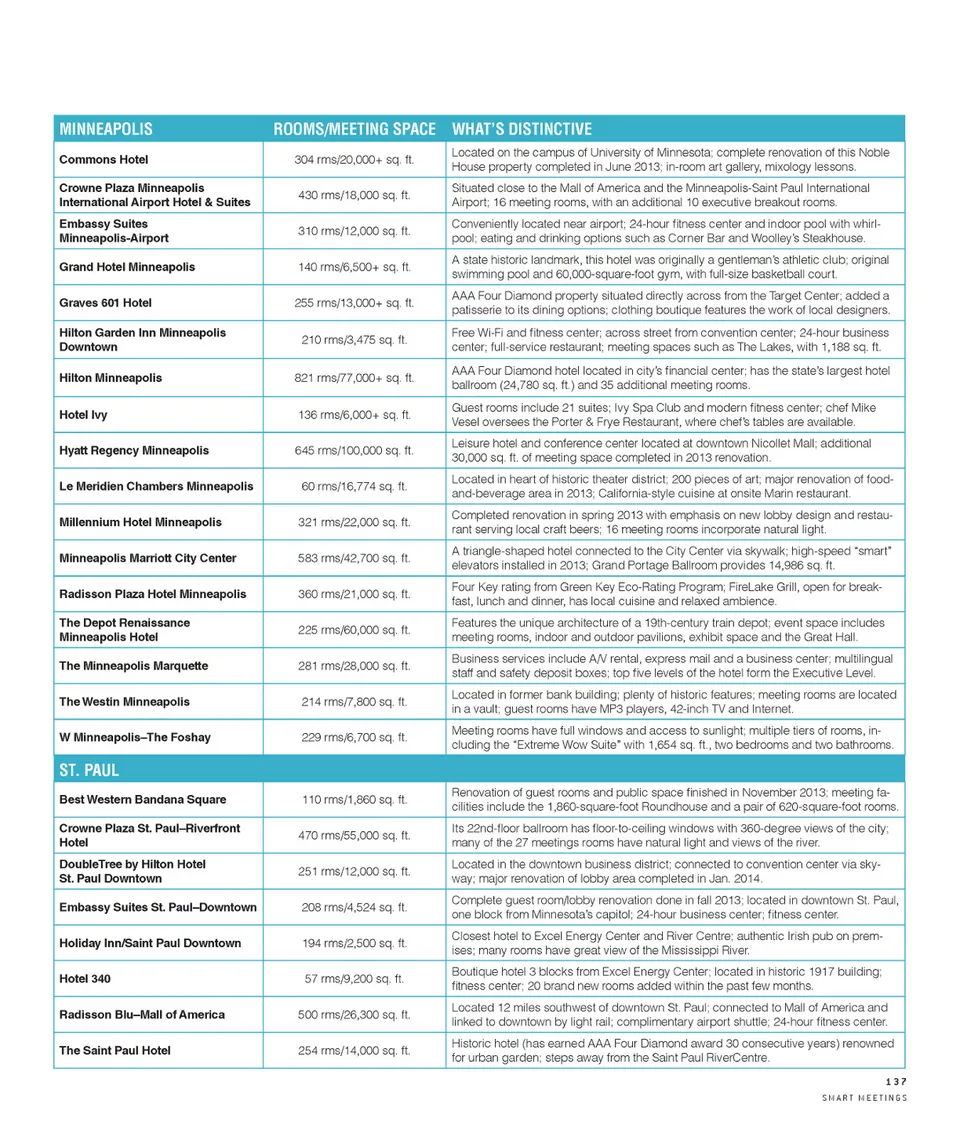 | MINNEAPOLIS | ROOMS/MEETING SPACE | WHAT'S DISTINCTIVE |
|---|---|---|
| Commons Hotel | 304 rms/20,000+ sq. ft. | Located on the campus of University of Minnesota; complete renovation of this Noble House property completed in June 2013; in-room art gallery, mixology lessons. |
| Crowne Plaza Minneapolis International Airport Hotel & Suites | 430 rms/18,000 sq. ft. | Situated close to the Mall of America and the Minneapolis-Saint Paul International Airport; 16 meeting rooms, with an additional 10 executive breakout rooms. |
| Embassy Suites Minneapolis-Airport | 310 rms/12,000 sq. ft. | Conveniently located near airport; 24-hour fitness center and indoor pool with whirlpool; eating and drinking options such as Corner Bar and Woolley's Steakhouse. |
| Grand Hotel Minneapolis | 140 rms/6,500+ sq. ft. | A state historic landmark, this hotel was originally a gentleman's athletic club; original swimming pool and 60,000-square-foot gym, with full-size basketball court. |
| Graves 601 Hotel | 255 rms/13,000+ sq. ft. | AAA Four Diamond property situated directly across from the Target Center; added a patisserie to its dining options; clothing boutique features the work of local designers. |
| Hilton Garden Inn Minneapolis Downtown | 210 rms/3,475 sq. ft. | Free Wi-Fi and fitness center; across street from convention center; 24-hour business center; full-service restaurant; meeting spaces such as The Lakes, with 1,188 sq. ft. |
| Hilton Minneapolis | 821 rms/77,000+ sq. ft. | AAA Four Diamond hotel located in city's financial center; has the state's largest hotel ballroom (24,780 sq. ft.) and 35 additional meeting rooms. |
| Hotel Ivy | 136 rms/6,000+ sq. ft. | Guest rooms include 21 suites; Ivy Spa Club and modern fitness center; chef Mike Vesel oversees the Porter & Frye Restaurant, where chef's tables are available. |
| Hyatt Regency Minneapolis | 645 rms/100,000 sq. ft. | Leisure hotel and conference center located at downtown Nicollet Mall; additional 30,000 sq. ft. of meeting space completed in 2013 renovation. |
| Le Meridien Chambers Minneapolis | 60 rms/16,774 sq. ft. | Located in heart of historic theater district; 200 pieces of art; major renovation of food-and-beverage area in 2013; California-style cuisine at onsite Marin restaurant. |
| Millennium Hotel Minneapolis | 321 rms/22,000 sq. ft. | Completed renovation in spring 2013 with emphasis on new lobby design and restaurant serving local craft beers; 16 meeting rooms incorporate natural light. |
| Minneapolis Marriott City Center | 583 rms/42,700 sq. ft. | A triangle-shaped hotel connected to the City Center via skywalk; high-speed "smart" elevators installed in 2013; Grand Portage Ballroom provides 14,986 sq. ft. |
| Radisson Plaza Hotel Minneapolis | 360 rms/21,000 sq. ft. | Four Key rating from Green Key Eco-Rating Program; FireLake Grill, open for breakfast, lunch and dinner, has local cuisine and relaxed ambience. |
| The Depot Renaissance Minneapolis Hotel | 225 rms/60,000 sq. ft. | Features the unique architecture of a 19th-century train depot; event space includes meeting rooms, indoor and outdoor pavilions, exhibit space and the Great Hall. |
| The Minneapolis Marquette | 281 rms/28,000 sq. ft. | Business services include A/V rental, express mail and a business center; multilingual staff and safety deposit boxes; top five levels of the hotel form the Executive Level. |
| The Westin Minneapolis | 214 rms/7,800 sq. ft. | Located in former bank building; plenty of historic features; meeting rooms are located in a vault; guest rooms have MP3 players, 42-inch TV and Internet. |
| W Minneapolis–The Foshay | 229 rms/6,700 sq. ft. | Meeting rooms have full windows and access to sunlight; multiple tiers of rooms, including the "Extreme Wow Suite" with 1,654 sq. ft., two bedrooms and two bathrooms. |
| ST. PAUL | | |
| Best Western Bandana Square | 110 rms/1,860 sq. ft. | Renovation of guest rooms and public space finished in November 2013; meeting facilities include the 1,860-square-foot Roundhouse and a pair of 620-square-foot rooms. |
| Crowne Plaza St. Paul–Riverfront Hotel | 470 rms/55,000 sq. ft. | Its 22nd-floor ballroom has floor-to-ceiling windows with 360-degree views of the city; many of the 27 meetings rooms have natural light and views of the river. |
| DoubleTree by Hilton Hotel St. Paul Downtown | 251 rms/12,000 sq. ft. | Located in the downtown business district; connected to convention center via skyway; major renovation of lobby area completed in Jan. 2014. |
| Embassy Suites St. Paul–Downtown | 208 rms/4,524 sq. ft. | Complete guest room/lobby renovation done in fall 2013; located in downtown St. Paul, one block from Minnesota's capitol; 24-hour business center; fitness center. |
| Holiday Inn/Saint Paul Downtown | 194 rms/2,500 sq. ft. | Closest hotel to Excel Energy Center and River Centre; authentic Irish pub on premises; many rooms have great view of the Mississippi River. |
| Hotel 340 | 57 rms/9,200 sq. ft. | Boutique hotel 3 blocks from Excel Energy Center; located in historic 1917 building; fitness center; 20 brand new rooms added within the past few months. |
| Radisson Blu–Mall of America | 500 rms/26,300 sq. ft. | Located 12 miles southwest of downtown St. Paul; connected to Mall of America and linked to downtown by light rail; complimentary airport shuttle; 24-hour fitness center. |
| The Saint Paul Hotel | 254 rms/14,000 sq. ft. | Historic hotel (has earned AAA Four Diamond award 30 consecutive years) renowned for urban garden; steps away from the Saint Paul RiverCentre. |

137
SMART MEETINGS